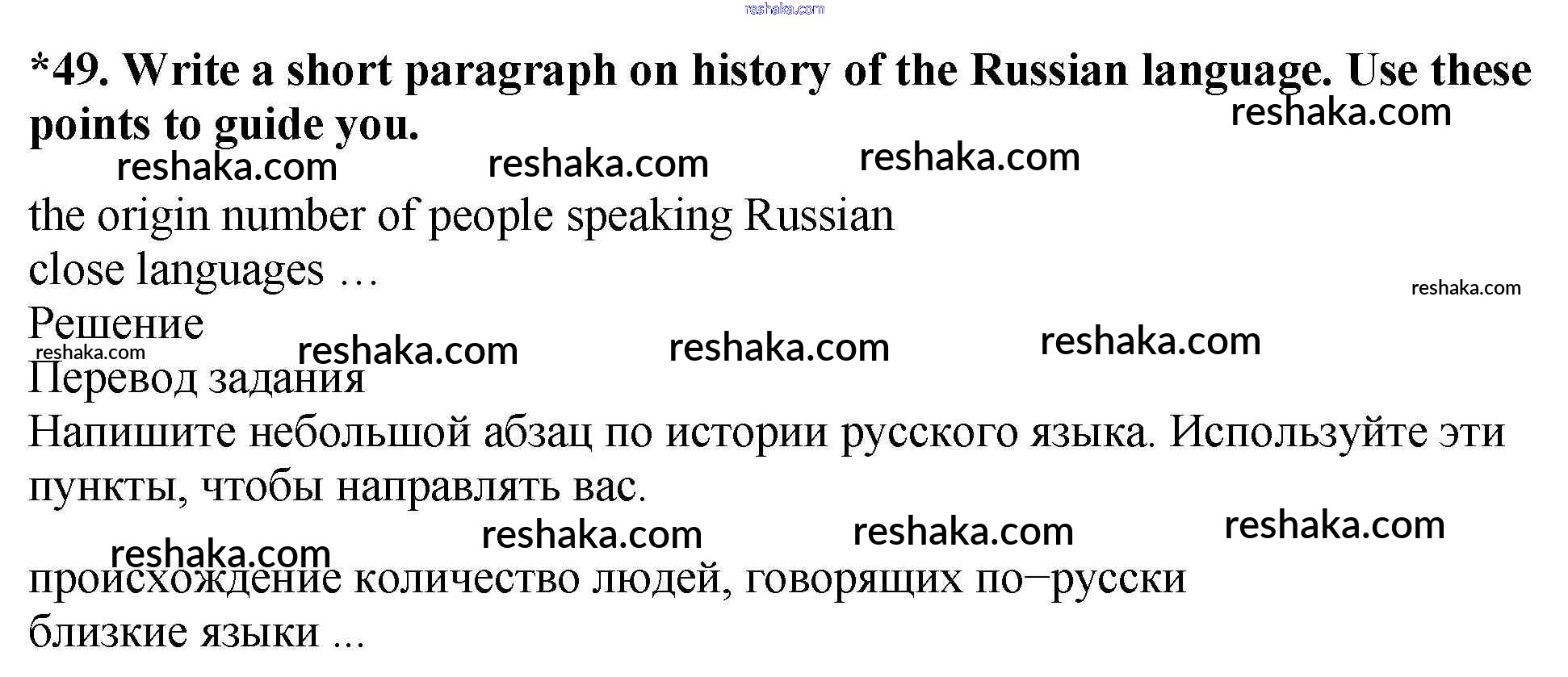 *49. Write a short paragraph on history of the Russian language. Use these points to guide you.

the origin number of people speaking Russian
close languages …

Решение

Перевод задания

Напишите небольшой абзац по истории русского языка. Используйте эти пункты, чтобы направлять вас.

происхождение количество людей, говорящих по−русски
близкие языки ...

reshaka.com